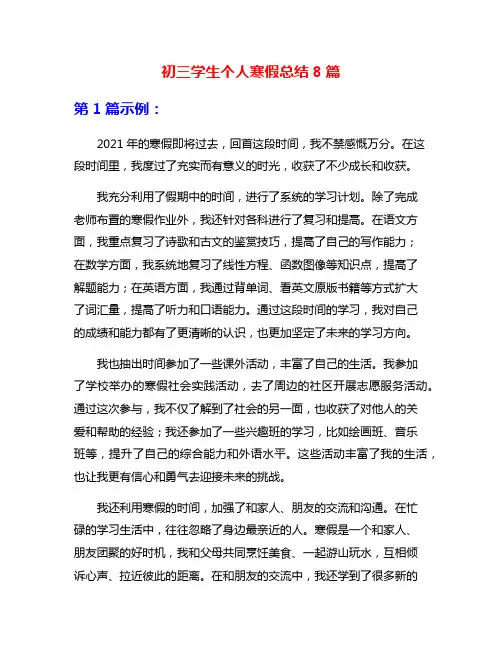 初三学生个人寒假总结 8 篇

第 1 篇示例：

2021 年的寒假即将过去，回首这段时间，我不禁感慨万分。在这段时间里，我度过了充实而有意义的时光，收获了不少成长和收获。

我充分利用了假期中的时间，进行了系统的学习计划。除了完成老师布置的寒假作业外，我还针对各科进行了复习和提高。在语文方面，我重点复习了诗歌和古文的鉴赏技巧，提高了自己的写作能力；在数学方面，我系统地复习了线性方程、函数图像等知识点，提高了解题能力；在英语方面，我通过背单词、看英文原版书籍等方式扩大了词汇量，提高了听力和口语能力。通过这段时间的学习，我对自己的成绩和能力都有了更清晰的认识，也更加坚定了未来的学习方向。

我也抽出时间参加了一些课外活动，丰富了自己的生活。我参加了学校举办的寒假社会实践活动，去了周边的社区开展志愿服务活动。通过这次参与，我不仅了解到了社会的另一面，也收获了对他人的关爱和帮助的经验；我还参加了一些兴趣班的学习，比如绘画班、音乐班等，提升了自己的综合能力和外语水平。这些活动丰富了我的生活，也让我更有信心和勇气去迎接未来的挑战。

我还利用寒假的时间，加强了和家人、朋友的交流和沟通。在忙碌的学习生活中，往往忽略了身边最亲近的人。寒假是一个和家人、朋友团聚的好时机，我和父母共同烹饪美食、一起游山玩水，互相倾诉心声、拉近彼此的距离。在和朋友的交流中，我还学到了很多新的